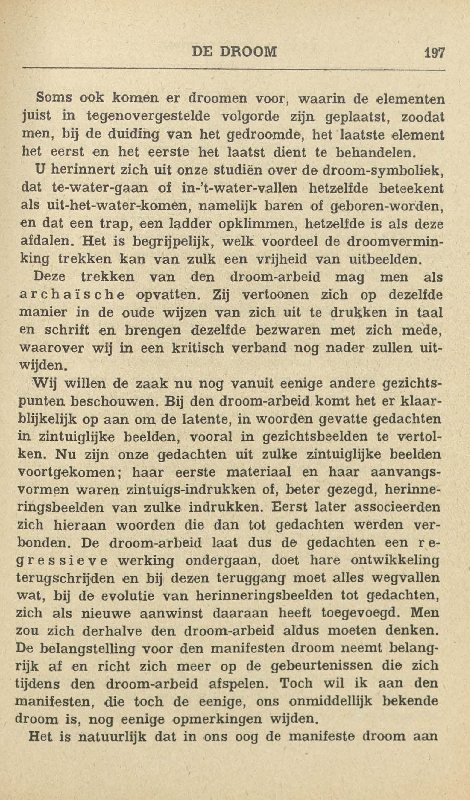 DE DROOM 197

Soms ook komen er droomen voor, waarin de elementen juist in tegenovergestelde volgorde zijn geplaatst, zoodat men, bij de duiding van het gedroomde, het laatste element het eerst en het eerste het laatst dient te behandelen.

U herinnert zich uit onze studiën over de droom-symboliek, dat te-water-gaan of in-'t-water-vallen hetzelfde beteekent als uit-het-water-komen, namelijk baren of geboren-worden, en dat een trap, een ladder opklimmen, hetzelfde is als deze afdalen. Het is begrijpelijk, welk voordeel de droomverminking trekken kan van zulk een vrijheid van uitbeelden.

Deze trekken van den droom-arbeid mag men als archaïsche opvatten. Zij vertoonen zich op dezelfde manier in de oude wijzen van zich uit te drukken in taal en schrift en brengen dezelfde bezwaren met zich mede, waarover wij in een kritisch verband nog nader zullen uitwijden.

Wij willen de zaak nu nog vanuit eenige andere gezichtspunten beschouwen. Bij den droom-arbeid komt het er klaarblijkelijk op aan om de latente, in woorden gevatte gedachten in zintuiglijke beelden, vooral in gezichtsbeelden te vertolken. Nu zijn onze gedachten uit zulke zintuiglijke beelden voortgekomen; haar eerste materiaal en haar aanvangsvormen waren zintuigs-indrukken of, beter gezegd, herinneringsbeelden van zulke indrukken. Eerst later associeerden zich hieraan woorden die dan tot gedachten werden verbonden. De droom-arbeid laat dus de gedachten een regressieve werking ondergaan, doet hare ontwikkeling terugschrijden en bij dezen teruggang moet alles wegvallen wat, bij de evolutie van herinneringsbeelden tot gedachten, zich als nieuwe aanwinst daaraan heeft toegevoegd. Men zou zich derhalve den droom-arbeid aldus moeten denken. De belangstelling voor den manifesten droom neemt belangrijk af en richt zich meer op de gebeurtenissen die zich tijdens den droom-arbeid afspelen. Toch wil ik aan den manifesten, die toch de eenige, ons onmiddellijk bekende droom is, nog eenige opmerkingen wijden.

Het is natuurlijk dat in ons oog de manifeste droom aan